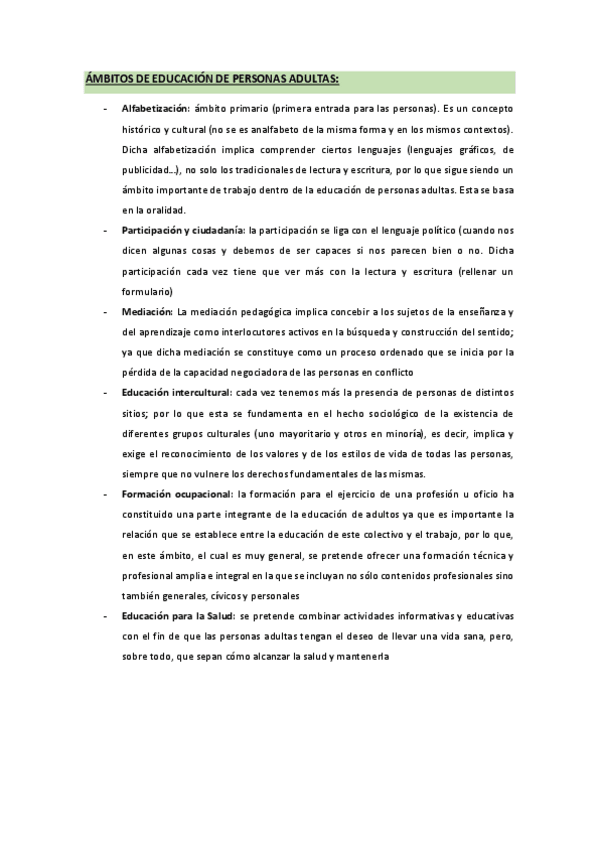 ÁMBITOS DE EDUCACIÓN DE PERSONAS ADULTAS:

- Alfabetización: ámbito primario (primera entrada para las personas). Es un concepto histórico y cultural (no se es analfabeto de la misma forma y en los mismos contextos). Dicha alfabetización implica comprender ciertos lenguajes (lenguajes gráficos, de publicidad…), no solo los tradicionales de lectura y escritura, por lo que sigue siendo un ámbito importante de trabajo dentro de la educación de personas adultas. Esta se basa en la oralidad.

- Participación y ciudadanía: la participación se liga con el lenguaje político (cuando nos dicen algunas cosas y debemos de ser capaces si nos parecen bien o no. Dicha participación cada vez tiene que ver más con la lectura y escritura (rellenar un formulario)

- Mediación: La mediación pedagógica implica concebir a los sujetos de la enseñanza y del aprendizaje como interlocutores activos en la búsqueda y construcción del sentido; ya que dicha mediación se constituye como un proceso ordenado que se inicia por la pérdida de la capacidad negociadora de las personas en conflicto

- Educación intercultural: cada vez tenemos más la presencia de personas de distintos sitios; por lo que esta se fundamenta en el hecho sociológico de la existencia de diferentes grupos culturales (uno mayoritario y otros en minoría), es decir, implica y exige el reconocimiento de los valores y de los estilos de vida de todas las personas, siempre que no vulnere los derechos fundamentales de las mismas.

- Formación ocupacional: la formación para el ejercicio de una profesión u oficio ha constituido una parte integrante de la educación de adultos ya que es importante la relación que se establece entre la educación de este colectivo y el trabajo, por lo que, en este ámbito, el cual es muy general, se pretende ofrecer una formación técnica y profesional amplia e integral en la que se incluyan no sólo contenidos profesionales sino también generales, cívicos y personales

- Educación para la Salud: se pretende combinar actividades informativas y educativas con el fin de que las personas adultas tengan el deseo de llevar una vida sana, pero, sobre todo, que sepan cómo alcanzar la salud y mantenerla